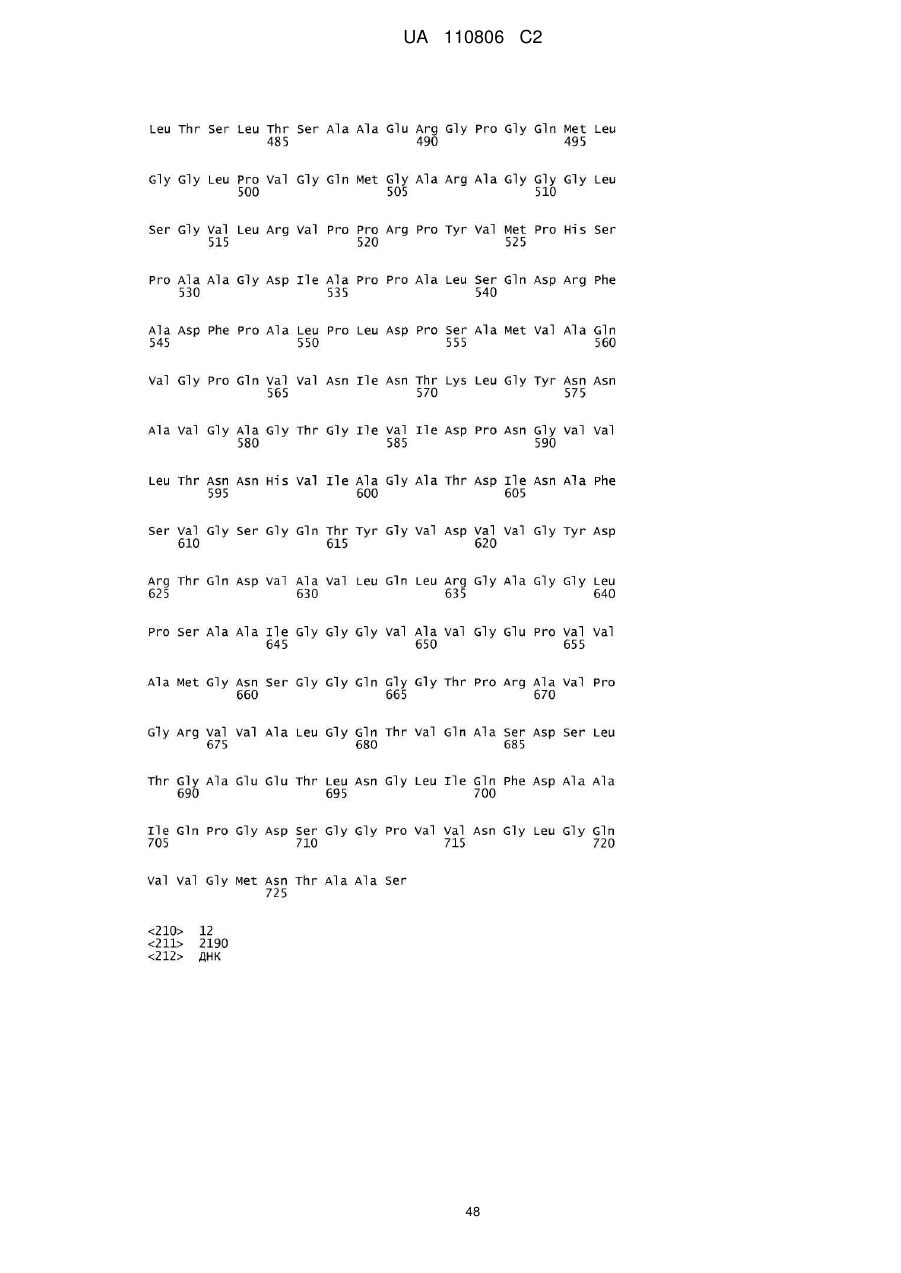 UA 110806 C2

Leu Thr Ser Leu Thr Ser Ala Ala Glu Arg Gly Pro Gly Gln Met Leu
485 490 495

Gly Gly Leu Pro Val Gly Gln Met Gly Ala Arg Ala Gly Gly Gly Leu
500 505 510

Ser Gly Val Leu Arg Val Pro Pro Arg Pro Tyr Val Met Pro His Ser
515 520 525

Pro Ala Ala Gly Asp Ile Ala Pro Pro Ala Leu Ser Gln Asp Arg Phe
530 535 540

Ala Asp Phe Pro Ala Leu Pro Leu Asp Pro Ser Ala Met Val Ala Gln
545 550 555 560

Val Gly Pro Gln Val Val Asn Ile Asn Thr Lys Leu Gly Tyr Asn Asn
565 570 575

Ala Val Gly Ala Gly Thr Gly Ile Val Ile Asp Pro Asn Gly Val Val
580 585 590

Leu Thr Asn Asn His Val Ile Ala Gly Ala Thr Asp Ile Asn Ala Phe
595 600 605

Ser Val Gly Ser Gly Gln Thr Tyr Gly Val Asp Val Val Gly Tyr Asp
610 615 620

Arg Thr Gln Asp Val Ala Val Leu Gln Leu Arg Gly Ala Gly Gly Leu
625 630 635 640

Pro Ser Ala Ala Ile Gly Gly Gly Val Ala Val Gly Glu Pro Val Val
645 650 655

Ala Met Gly Asn Ser Gly Gly Gln Gly Gly Thr Pro Arg Ala Val Pro
660 665 670

Gly Arg Val Val Ala Leu Gly Gln Thr Val Gln Ala Ser Asp Ser Leu
675 680 685

Thr Gly Ala Glu Glu Thr Leu Asn Gly Leu Ile Gln Phe Asp Ala Ala
690 695 700

Ile Gln Pro Gly Asp Ser Gly Gly Pro Val Val Asn Gly Leu Gly Gln
705 710 715 720

Val Val Gly Met Asn Thr Ala Ala Ser
725

<210> 12
<211> 2190
<212> ДНК

48